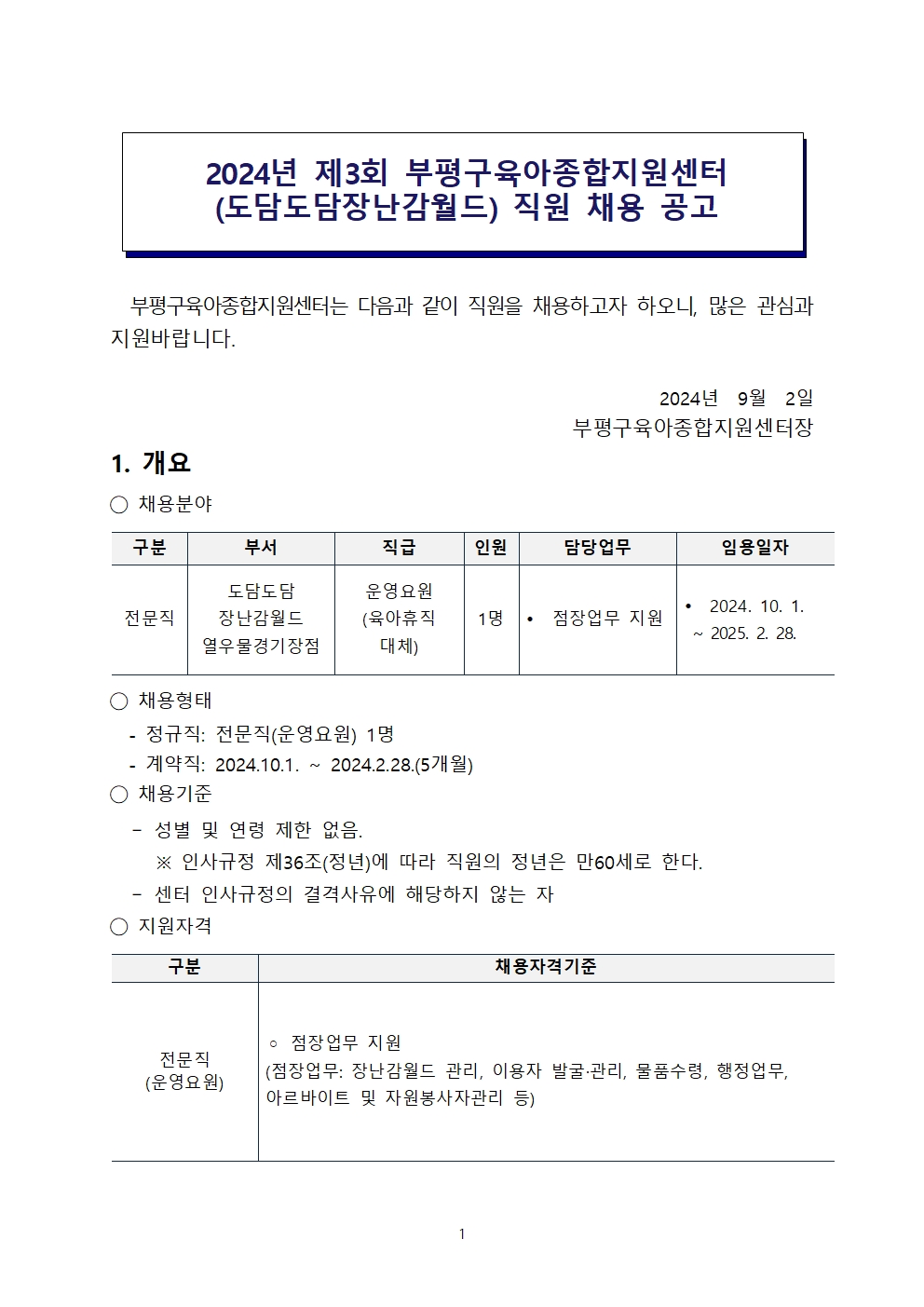 2024년 제3회 부평구육아종합지원센터
(도담도담장난감월드) 직원 채용 공고

부평구육아종합지원센터는 다음과 같이 직원을 채용하고자 하오니, 많은 관심과 지원바랍니다.

2024년 9월 2일
부평구육아종합지원센터장

1. 개요

○ 채용분야

| 구분 | 부서 | 직급 | 인원 | 담당업무 | 임용일자 |
|---|---|---|---|---|---|
| 전문직 | 도담도담 장난감월드 열우물경기장점 | 운영요원 (육아휴직 대체) | 1명 | • 점장업무 지원 | • 2024. 10. 1. ~ 2025. 2. 28. |

○ 채용형태
- 정규직: 전문직(운영요원) 1명
- 계약직: 2024.10.1. ~ 2024.2.28.(5개월)

○ 채용기준
- 성별 및 연령 제한 없음.
※ 인사규정 제36조(정년)에 따라 직원의 정년은 만60세로 한다.
- 센터 인사규정의 결격사유에 해당하지 않는 자

○ 지원자격

| 구분 | 채용자격기준 |
|---|---|
| 전문직 (운영요원) | ◦ 점장업무 지원 (점장업무: 장난감월드 관리, 이용자 발굴·관리, 물품수령, 행정업무, 아르바이트 및 자원봉사자관리 등) |

1